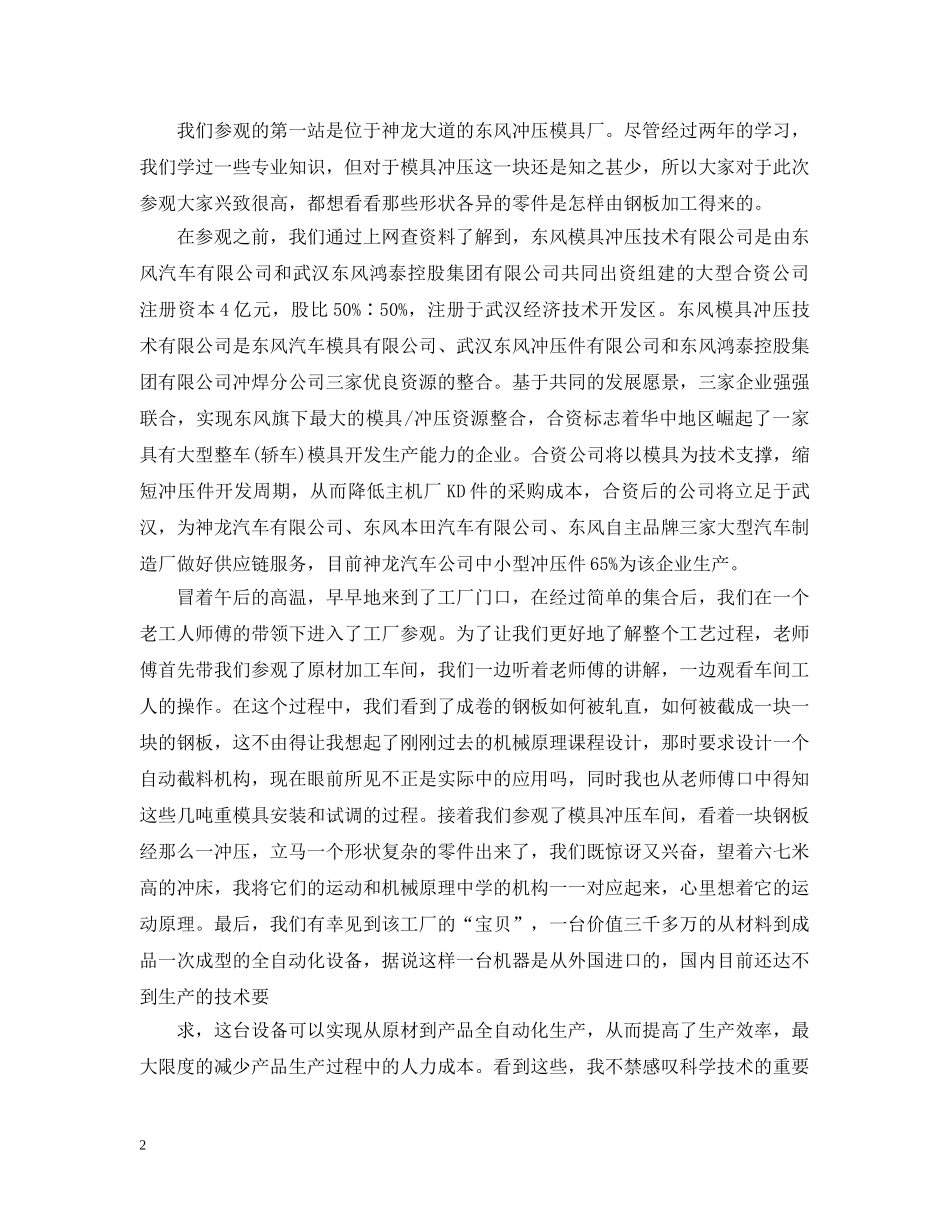 我们参观的第一站是位于神龙大道的东风冲压模具厂。尽管经过两年的学习，我们学过一些专业知识，但对于模具冲压这一块还是知之甚少，所以大家对于此次参观大家兴致很高，都想看看那些形状各异的零件是怎样由钢板加工得来的。

在参观之前，我们通过上网查资料了解到，东风模具冲压技术有限公司是由东风汽车有限公司和武汉东风鸿泰控股集团有限公司共同出资组建的大型合资公司注册资本4亿元，股比50%∶50%，注册于武汉经济技术开发区。东风模具冲压技术有限公司是东风汽车模具有限公司、武汉东风冲压件有限公司和东风鸿泰控股集团有限公司冲焊分公司三家优良资源的整合。基于共同的发展愿景，三家企业强强联合，实现东风旗下最大的模具/冲压资源整合，合资标志着华中地区崛起了一家具有大型整车(轿车)模具开发生产能力的企业。合资公司将以模具为技术支撑，缩短冲压件开发周期，从而降低主机厂KD件的采购成本，合资后的公司将立足于武汉，为神龙汽车有限公司、东风本田汽车有限公司、东风自主品牌三家大型汽车制造厂做好供应链服务，目前神龙汽车公司中小型冲压件65%为该企业生产。

冒着午后的高温，早早地来到了工厂门口，在经过简单的集合后，我们在一个老工人师傅的带领下进入了工厂参观。为了让我们更好地了解整个工艺过程，老师傅首先带我们参观了原材加工车间，我们一边听着老师傅的讲解，一边观看车间工人的操作。在这个过程中，我们看到了成卷的钢板如何被轧直，如何被截成一块一块的钢板，这不由得让我想起了刚刚过去的机械原理课程设计，那时要求设计一个自动截料机构，现在眼前所见不正是实际中的应用吗，同时我也从老师傅口中得知这些几吨重模具安装和试调的过程。接着我们参观了模具冲压车间，看着一块钢板经那么一冲压，立马一个形状复杂的零件出来了，我们既惊讶又兴奋，望着六七米高的冲床，我将它们的运动和机械原理中学的机构一一对应起来，心里想着它的运动原理。最后，我们有幸见到该工厂的“宝贝”，一台价值三千多万的从材料到成品一次成型的全自动化设备，据说这样一台机器是从外国进口的，国内目前还达不到生产的技术要

求，这台设备可以实现从原材到产品全自动化生产，从而提高了生产效率，最大限度的减少产品生产过程中的人力成本。看到这些，我不禁感叹科学技术的重要

2